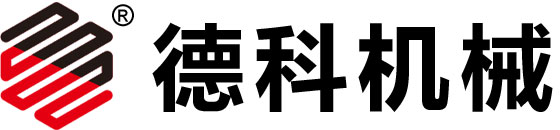 ®
德科机械